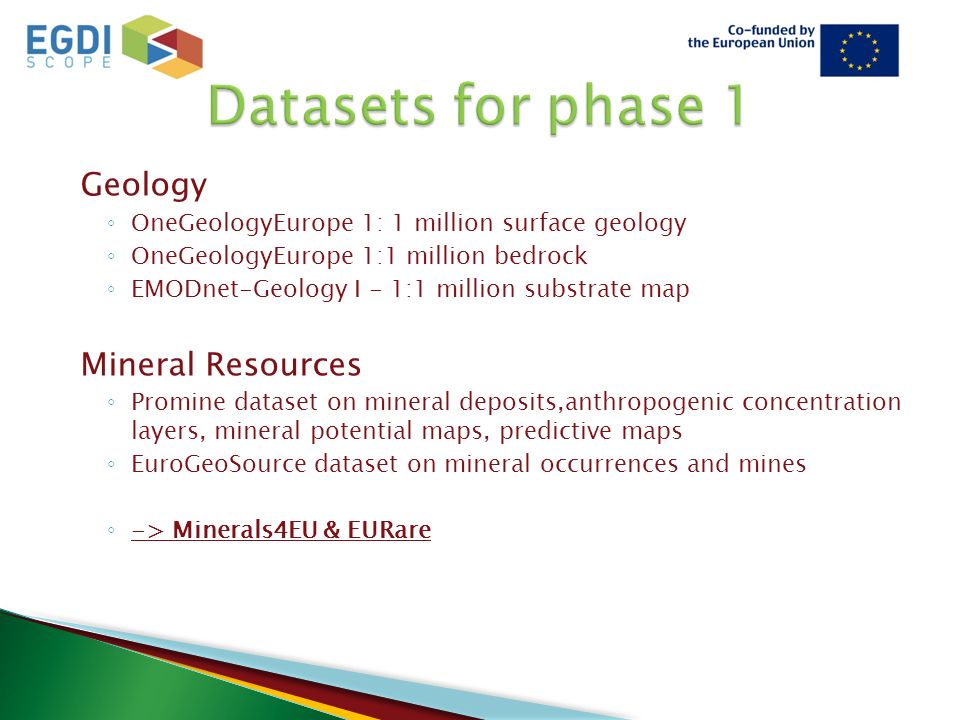 EGDI
SCOPE

Co-funded by
the European Union

Datasets for phase 1

Geology
◦ OneGeologyEurope 1: 1 million surface geology
◦ OneGeologyEurope 1:1 million bedrock
◦ EMODnet-Geology I – 1:1 million substrate map

Mineral Resources
◦ Promine dataset on mineral deposits,anthropogenic concentration layers, mineral potential maps, predictive maps
◦ EuroGeoSource dataset on mineral occurrences and mines

◦ -> Minerals4EU & EURare